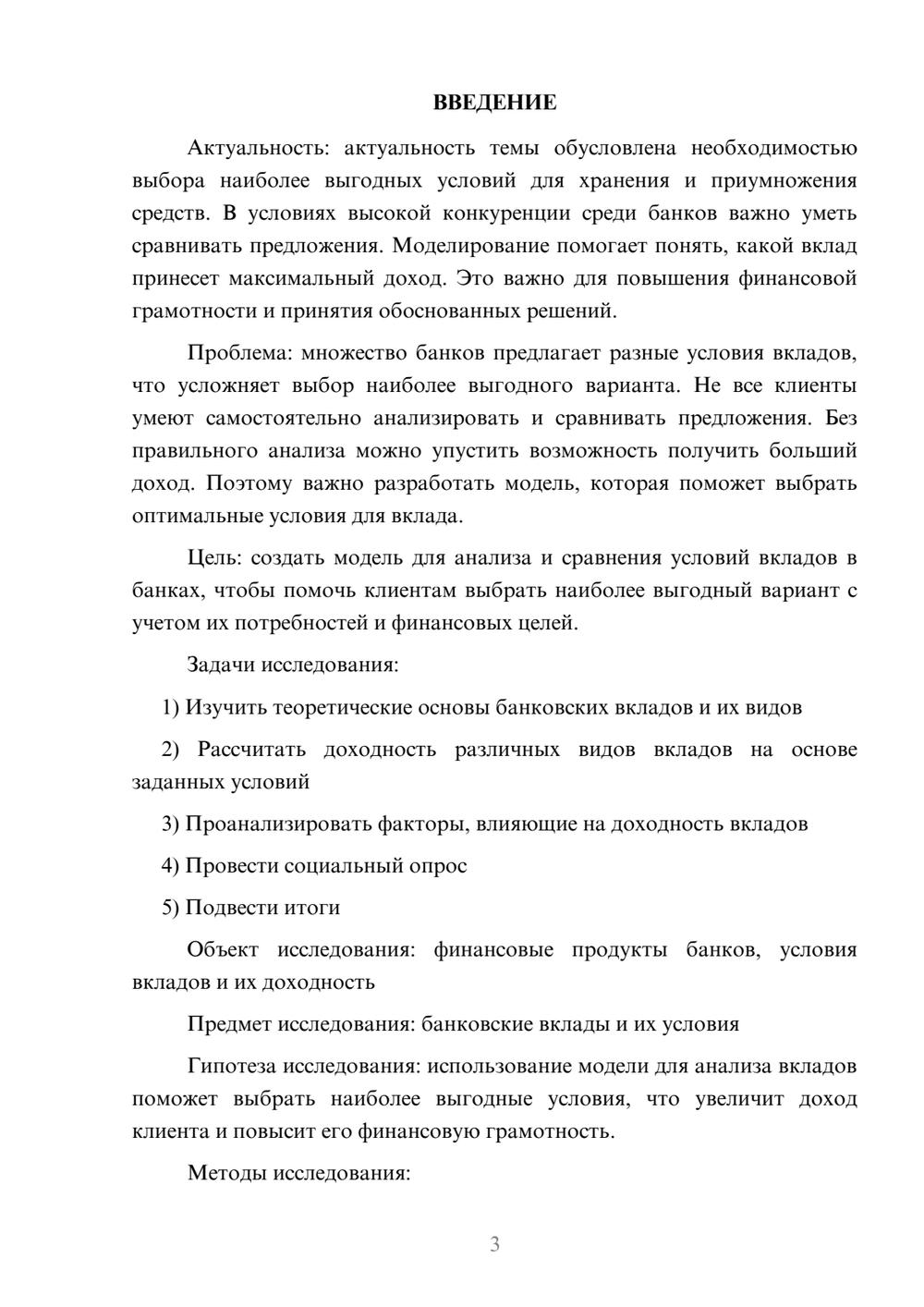 ВВЕДЕНИЕ

Актуальность: актуальность темы обусловлена необходимостью выбора наиболее выгодных условий для хранения и приумножения средств. В условиях высокой конкуренции среди банков важно уметь сравнивать предложения. Моделирование помогает понять, какой вклад принесет максимальный доход. Это важно для повышения финансовой грамотности и принятия обоснованных решений.

Проблема: множество банков предлагает разные условия вкладов, что усложняет выбор наиболее выгодного варианта. Не все клиенты умеют самостоятельно анализировать и сравнивать предложения. Без правильного анализа можно упустить возможность получить больший доход. Поэтому важно разработать модель, которая поможет выбрать оптимальные условия для вклада.

Цель: создать модель для анализа и сравнения условий вкладов в банках, чтобы помочь клиентам выбрать наиболее выгодный вариант с учетом их потребностей и финансовых целей.

Задачи исследования:

1) Изучить теоретические основы банковских вкладов и их видов

2) Рассчитать доходность различных видов вкладов на основе заданных условий

3) Проанализировать факторы, влияющие на доходность вкладов

4) Провести социальный опрос

5) Подвести итоги

Объект исследования: финансовые продукты банков, условия вкладов и их доходность

Предмет исследования: банковские вклады и их условия

Гипотеза исследования: использование модели для анализа вкладов поможет выбрать наиболее выгодные условия, что увеличит доход клиента и повысит его финансовую грамотность.

Методы исследования:

3